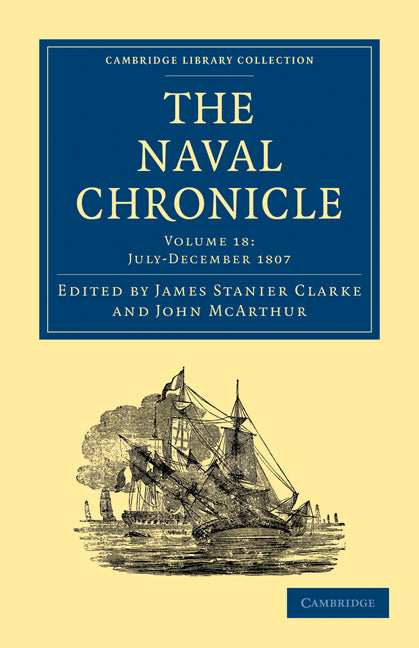 CAMBRIDGE LIBRARY COLLECTION

THE NAVAL CHRONICLE

VOLUME 18: JULY-DECEMBER 1807

EDITED BY JAMES STANIER CLARKE AND JOHN MCARTHUR

CAMBRIDGE